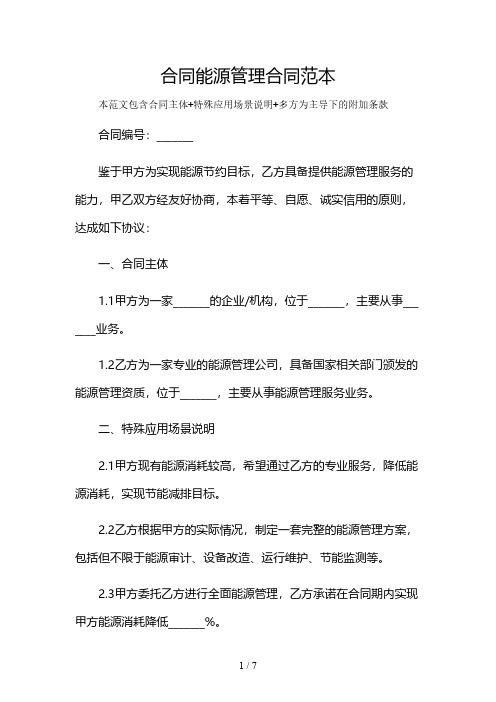 合同能源管理合同范本

本范文包含合同主体+特殊应用场景说明+多方为主导下的附加条款

合同编号：______

鉴于甲方为实现能源节约目标，乙方具备提供能源管理服务的能力，甲乙双方经友好协商，本着平等、自愿、诚实信用的原则，达成如下协议：

一、合同主体

1.1甲方为一家______的企业/机构，位于______，主要从事______业务。

1.2乙方为一家专业的能源管理公司，具备国家相关部门颁发的能源管理资质，位于______，主要从事能源管理服务业务。

二、特殊应用场景说明

2.1甲方现有能源消耗较高，希望通过乙方的专业服务，降低能源消耗，实现节能减排目标。

2.2乙方根据甲方的实际情况，制定一套完整的能源管理方案，包括但不限于能源审计、设备改造、运行维护、节能监测等。

2.3甲方委托乙方进行全面能源管理，乙方承诺在合同期内实现甲方能源消耗降低______%。

1 / 7